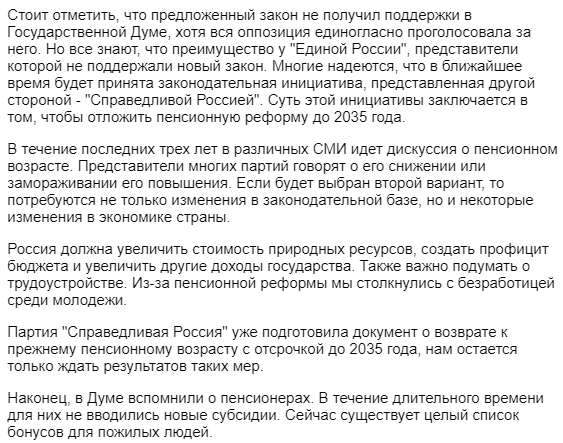 Стоит отметить, что предложенный закон не получил поддержки в Государственной Думе, хотя вся оппозиция единогласно проголосовала за него. Но все знают, что преимущество у "Единой России", представители которой не поддержали новый закон. Многие надеются, что в ближайшее время будет принята законодательная инициатива, представленная другой стороной - "Справедливой Россией". Суть этой инициативы заключается в том, чтобы отложить пенсионную реформу до 2035 года.

В течение последних трех лет в различных СМИ идет дискуссия о пенсионном возрасте. Представители многих партий говорят о его снижении или замораживании его повышения. Если будет выбран второй вариант, то потребуются не только изменения в законодательной базе, но и некоторые изменения в экономике страны.

Россия должна увеличить стоимость природных ресурсов, создать профицит бюджета и увеличить другие доходы государства. Также важно подумать о трудоустройстве. Из-за пенсионной реформы мы столкнулись с безработицей среди молодежи.

Партия "Справедливая Россия" уже подготовила документ о возврате к прежнему пенсионному возрасту с отсрочкой до 2035 года, нам остается только ждать результатов таких мер.

Наконец, в Думе вспомнили о пенсионерах. В течение длительного времени для них не вводились новые субсидии. Сейчас существует целый список бонусов для пожилых людей.